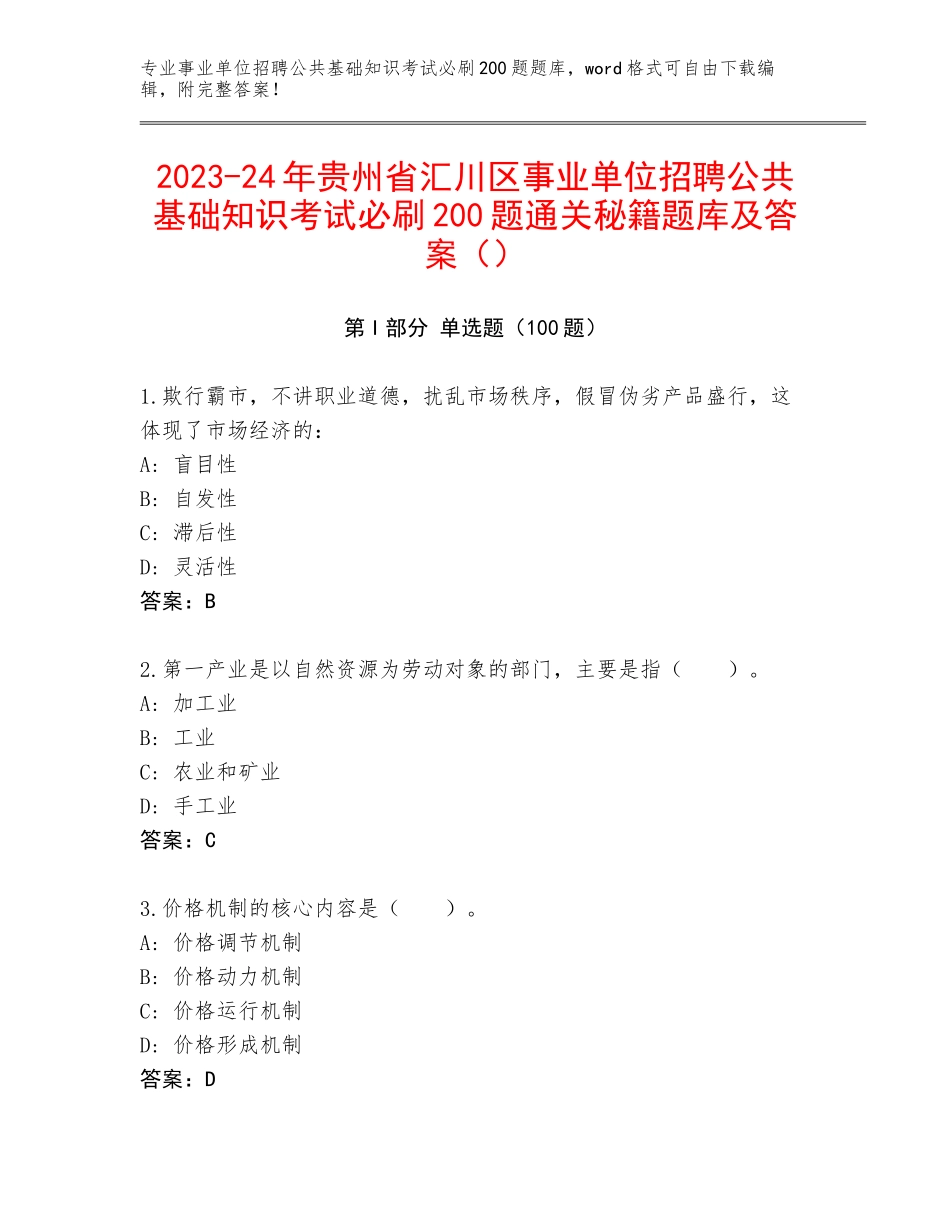 专业事业单位招聘公共基础知识考试必刷200题题库，word格式可自由下载编辑，附完整答案！

2023-24年贵州省汇川区事业单位招聘公共基础知识考试必刷200题通关秘籍题库及答案（）

第Ⅰ部分 单选题（100题）

1.欺行霸市，不讲职业道德，扰乱市场秩序，假冒伪劣产品盛行，这体现了市场经济的：
A：盲目性
B：自发性
C：滞后性
D：灵活性
答案：B

2.第一产业是以自然资源为劳动对象的部门，主要是指（　　）。
A：加工业
B：工业
C：农业和矿业
D：手工业
答案：C

3.价格机制的核心内容是（　　）。
A：价格调节机制
B：价格动力机制
C：价格运行机制
D：价格形成机制
答案：D